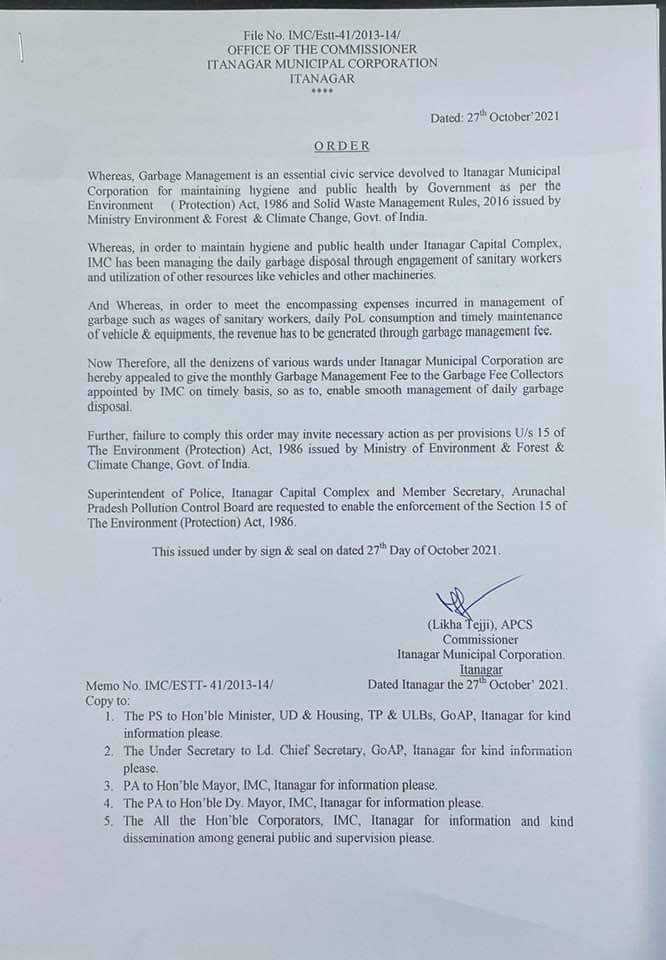 File No. IMC/Estt-41/2013-14/
OFFICE OF THE COMMISSIONER
ITANAGAR MUNICIPAL CORPORATION
ITANAGAR
****

Dated: 27$^{th}$ October'2021

ORDER

Whereas, Garbage Management is an essential civic service devolved to Itanagar Municipal Corporation for maintaining hygiene and public health by Government as per the Environment ( Protection) Act, 1986 and Solid Waste Management Rules, 2016 issued by Ministry Environment & Forest & Climate Change, Govt. of India.

Whereas, in order to maintain hygiene and public health under Itanagar Capital Complex, IMC has been managing the daily garbage disposal through engagement of sanitary workers and utilization of other resources like vehicles and other machineries.

And Whereas, in order to meet the encompassing expenses incurred in management of garbage such as wages of sanitary workers, daily PoL consumption and timely maintenance of vehicle & equipments, the revenue has to be generated through garbage management fee.

Now Therefore, all the denizens of various wards under Itanagar Municipal Corporation are hereby appealed to give the monthly Garbage Management Fee to the Garbage Fee Collectors appointed by IMC on timely basis, so as to, enable smooth management of daily garbage disposal.

Further, failure to comply this order may invite necessary action as per provisions U/s 15 of The Environment (Protection) Act, 1986 issued by Ministry of Environment & Forest & Climate Change, Govt. of India.

Superintendent of Police, Itanagar Capital Complex and Member Secretary, Arunachal Pradesh Pollution Control Board are requested to enable the enforcement of the Section 15 of The Environment (Protection) Act, 1986.

This issued under by sign & seal on dated 27$^{th}$ Day of October 2021.

(Likha Tejji), APCS
Commissioner
Itanagar Municipal Corporation.
Itanagar

Memo No. IMC/ESTT- 41/2013-14/ Dated Itanagar the 27$^{th}$ October' 2021.
Copy to:
1. The PS to Hon'ble Minister, UD & Housing, TP & ULBs, GoAP, Itanagar for kind information please.
2. The Under Secretary to Ld. Chief Secretary, GoAP, Itanagar for kind information please.
3. PA to Hon'ble Mayor, IMC, Itanagar for information please.
4. The PA to Hon'ble Dy. Mayor, IMC, Itanagar for information please.
5. The All the Hon'ble Corporators, IMC, Itanagar for information and kind dissemination among general public and supervision please.